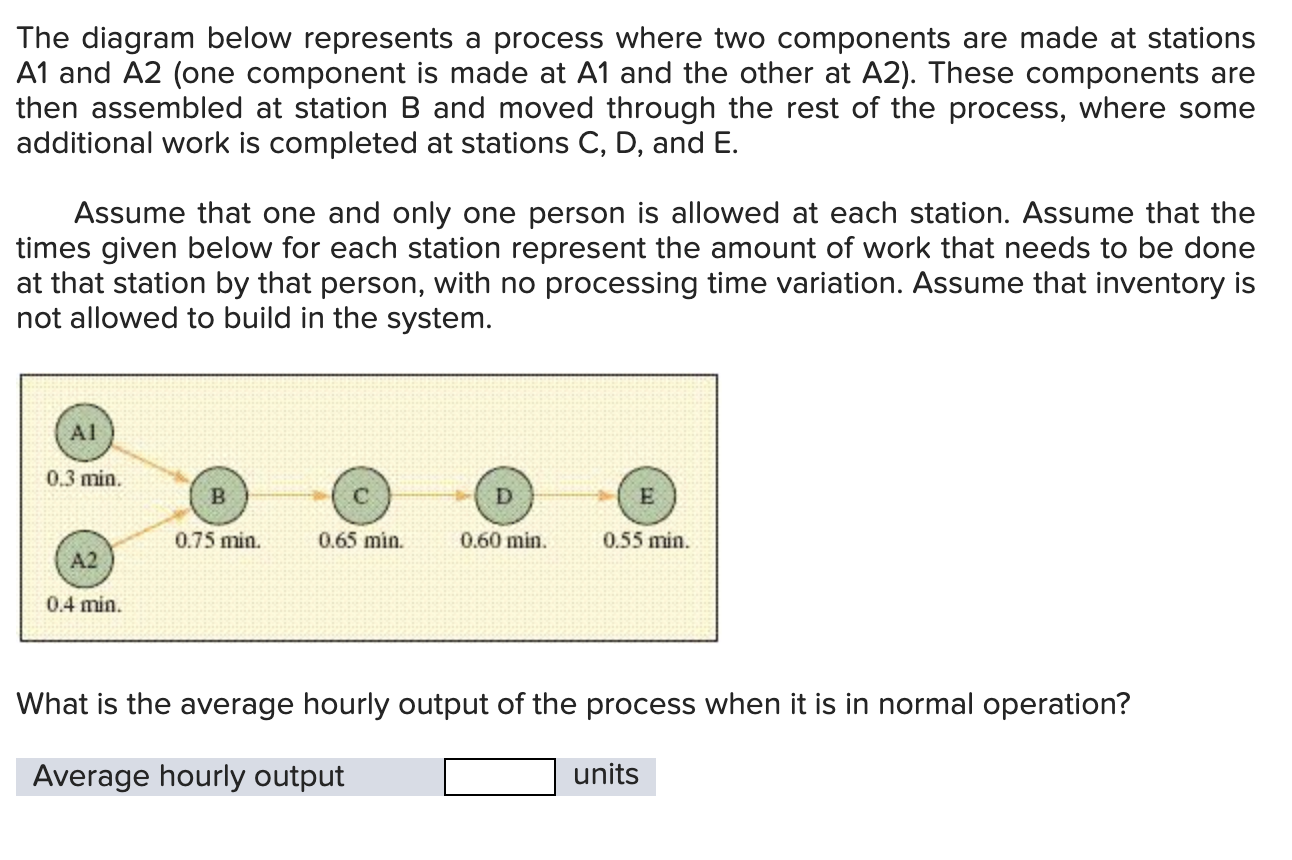 The diagram below represents a process where two components are made at stations A1 and A2 (one component is made at A1 and the other at A2). These components are then assembled at station B and moved through the rest of the process, where some additional work is completed at stations C, D, and E.

Assume that one and only one person is allowed at each station. Assume that the times given below for each station represent the amount of work that needs to be done at that station by that person, with no processing time variation. Assume that inventory is not allowed to build in the system.

A1
0.3 min.
A2
0.4 min.
B
0.75 min.
C
0.65 min.
D
0.60 min.
E
0.55 min.

What is the average hourly output of the process when it is in normal operation?

Average hourly output units